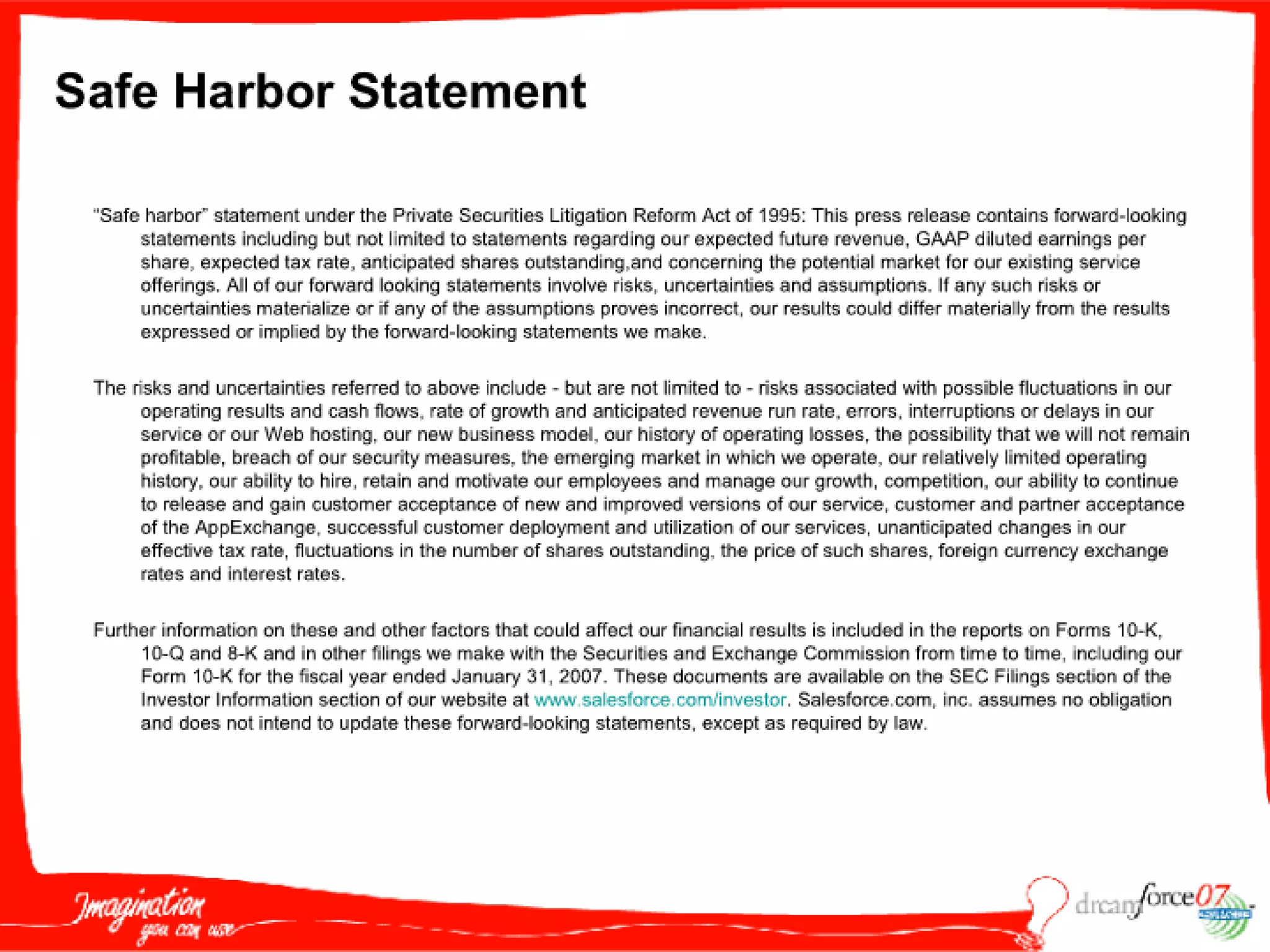 Safe Harbor Statement

"Safe harbor" statement under the Private Securities Litigation Reform Act of 1995: This press release contains forward-looking statements including but not limited to statements regarding our expected future revenue, GAAP diluted earnings per share, expected tax rate, anticipated shares outstanding,and concerning the potential market for our existing service offerings. All of our forward looking statements involve risks, uncertainties and assumptions. If any such risks or uncertainties materialize or if any of the assumptions proves incorrect, our results could differ materially from the results expressed or implied by the forward-looking statements we make.

The risks and uncertainties referred to above include - but are not limited to - risks associated with possible fluctuations in our operating results and cash flows, rate of growth and anticipated revenue run rate, errors, interruptions or delays in our service or our Web hosting, our new business model, our history of operating losses, the possibility that we will not remain profitable, breach of our security measures, the emerging market in which we operate, our relatively limited operating history, our ability to hire, retain and motivate our employees and manage our growth, competition, our ability to continue to release and gain customer acceptance of new and improved versions of our service, customer and partner acceptance of the AppExchange, successful customer deployment and utilization of our services, unanticipated changes in our effective tax rate, fluctuations in the number of shares outstanding, the price of such shares, foreign currency exchange rates and interest rates.

Further information on these and other factors that could affect our financial results is included in the reports on Forms 10-K, 10-Q and 8-K and in other filings we make with the Securities and Exchange Commission from time to time, including our Form 10-K for the fiscal year ended January 31, 2007. These documents are available on the SEC Filings section of the Investor Information section of our website at www.salesforce.com/investor. Salesforce.com, inc. assumes no obligation and does not intend to update these forward-looking statements, except as required by law.

Imagination you can use

dreamforce07